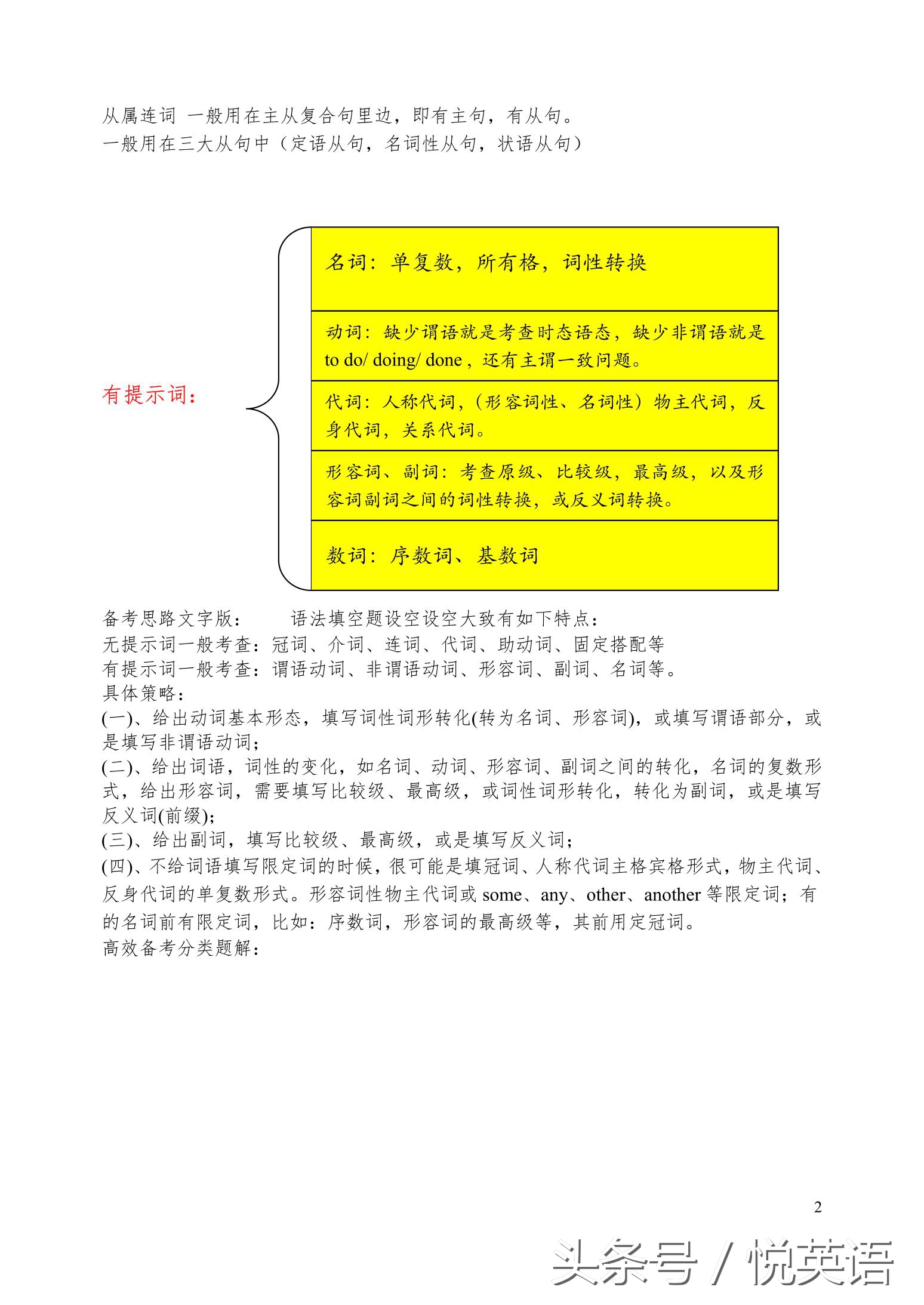 从属连词 一般用在主从复合句里边，即有主句，有从句。
一般用在三大从句中（定语从句，名词性从句，状语从句）

有提示词：

名词：单复数，所有格，词性转换

动词：缺少谓语就是考查时态语态，缺少非谓语就是 to do/ doing/ done，还有主谓一致问题。

代词：人称代词，（形容词性、名词性）物主代词，反身代词，关系代词。

形容词、副词：考查原级、比较级，最高级，以及形容词副词之间的词性转换，或反义词转换。

数词：序数词、基数词

备考思路文字版： 语法填空题设空设空大致有如下特点：
无提示词一般考查：冠词、介词、连词、代词、助动词、固定搭配等
有提示词一般考查：谓语动词、非谓语动词、形容词、副词、名词等。
具体策略：
(一)、给出动词基本形态，填写词性词形转化(转为名词、形容词)，或填写谓语部分，或是填写非谓语动词；
(二)、给出词语，词性的变化，如名词、动词、形容词、副词之间的转化，名词的复数形式，给出形容词，需要填写比较级、最高级，或词性词形转化，转化为副词，或是填写反义词(前缀)；
(三)、给出副词，填写比较级、最高级，或是填写反义词；
(四)、不给词语填写限定词的时候，很可能是填冠词、人称代词主格宾格形式，物主代词、反身代词的单复数形式。形容词性物主代词或 some、any、other、another 等限定词；有的名词前有限定词，比如：序数词，形容词的最高级等，其前用定冠词。
高效备考分类题解：

2

头条号 / 悦英语